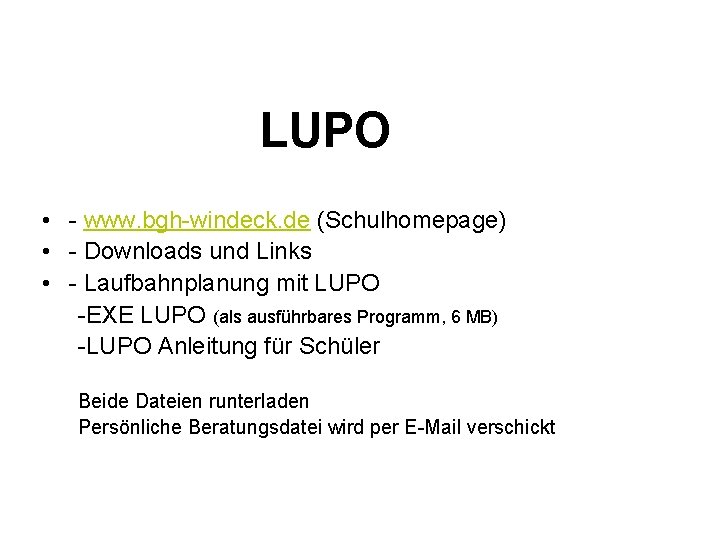 LUPO

• - www.bgh-windeck.de (Schulhomepage)
• - Downloads und Links
• - Laufbahnplanung mit LUPO
-EXE LUPO (als ausführbares Programm, 6 MB)
-LUPO Anleitung für Schüler

Beide Dateien runterladen
Persönliche Beratungsdatei wird per E-Mail verschickt